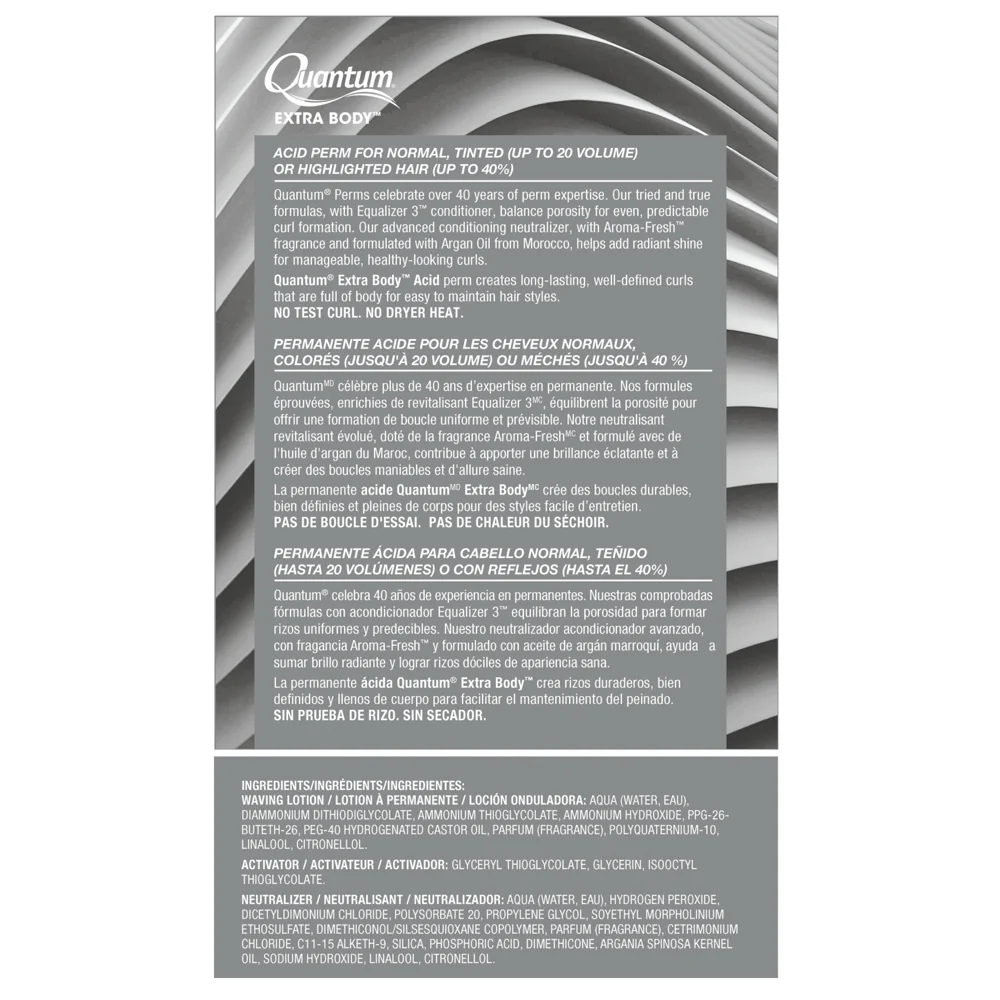 Quantum®
EXTRA BODY™

ACID PERM FOR NORMAL, TINTED (UP TO 20 VOLUME) OR HIGHLIGHTED HAIR (UP TO 40%)

Quantum® Perms celebrate over 40 years of perm expertise. Our tried and true formulas, with Equalizer 3™ conditioner, balance porosity for even, predictable curl formation. Our advanced conditioning neutralizer, with Aroma-Fresh™ fragrance and formulated with Argan Oil from Morocco, helps add radiant shine for manageable, healthy-looking curls.

Quantum® Extra Body™ Acid perm creates long-lasting, well-defined curls that are full of body for easy to maintain hair styles.
NO TEST CURL. NO DRYER HEAT.

PERMANENTE ACIDE POUR LES CHEVEUX NORMAUX, COLORÉS (JUSQU'À 20 VOLUME) OU MÉCHÉS (JUSQU'À 40 %)

Quantum$^{MD}$ célèbre plus de 40 ans d'expertise en permanente. Nos formules éprouvées, enrichies de revitalisant Equalizer 3$^{MC}$, équilibrent la porosité pour offrir une formation de boucle uniforme et prévisible. Notre neutralisant revitalisant évolué, doté de la fragrance Aroma-Fresh$^{MC}$ et formulé avec de l'huile d'argan du Maroc, contribue à apporter une brillance éclatante et à créer des boucles maniables et d'allure saine.

La permanente acide Quantum$^{MD}$ Extra Body$^{MC}$ crée des boucles durables, bien définies et pleines de corps pour des styles facile d'entretien.
PAS DE BOUCLE D'ESSAI. PAS DE CHALEUR DU SÉCHOIR.

PERMANENTE ÁCIDA PARA CABELLO NORMAL, TEÑIDO (HASTA 20 VOLÚMENES) O CON REFLEJOS (HASTA EL 40%)

Quantum® celebra 40 años de experiencia en permanentes. Nuestras comprobadas fórmulas con acondicionador Equalizer 3™ equilibran la porosidad para formar rizos uniformes y predecibles. Nuestro neutralizador acondicionador avanzado, con fragancia Aroma-Fresh™ y formulado con aceite de argán marroquí, ayuda a sumar brillo radiante y lograr rizos dóciles de apariencia sana.

La permanente ácida Quantum® Extra Body™ crea rizos duraderos, bien definidos y llenos de cuerpo para facilitar el mantenimiento del peinado.
SIN PRUEBA DE RIZO. SIN SECADOR.

INGREDIENTS/INGRÉDIENTS/INGREDIENTES:
WAVING LOTION / LOTION À PERMANENTE / LOCIÓN ONDULADORA: AQUA (WATER, EAU), DIAMMONIUM DITHIODIGLYCOLATE, AMMONIUM THIOGLYCOLATE, AMMONIUM HYDROXIDE, PPG-26-BUTETH-26, PEG-40 HYDROGENATED CASTOR OIL, PARFUM (FRAGRANCE), POLYQUATERNIUM-10, LINALOOL, CITRONELLOL.

ACTIVATOR / ACTIVATEUR / ACTIVADOR: GLYCERYL THIOGLYCOLATE, GLYCERIN, ISOOCTYL THIOGLYCOLATE.

NEUTRALIZER / NEUTRALISANT / NEUTRALIZADOR: AQUA (WATER, EAU), HYDROGEN PEROXIDE, DICETYLDIMONIUM CHLORIDE, POLYSORBATE 20, PROPYLENE GLYCOL, SOYETHYL MORPHOLINIUM ETHOSULFATE, DIMETHICONOL/SILSESQUIOXANE COPOLYMER, PARFUM (FRAGRANCE), CETRIMONIUM CHLORIDE, C11-15 ALKETH-9, SILICA, PHOSPHORIC ACID, DIMETHICONE, ARGANIA SPINOSA KERNEL OIL, SODIUM HYDROXIDE, LINALOOL, CITRONELLOL.